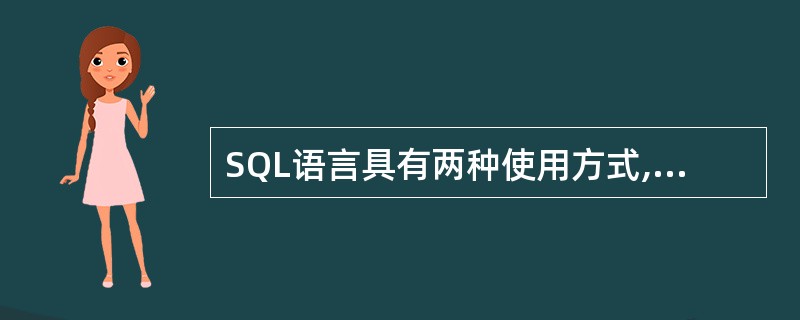 SQL语言具有两种使用方式,...